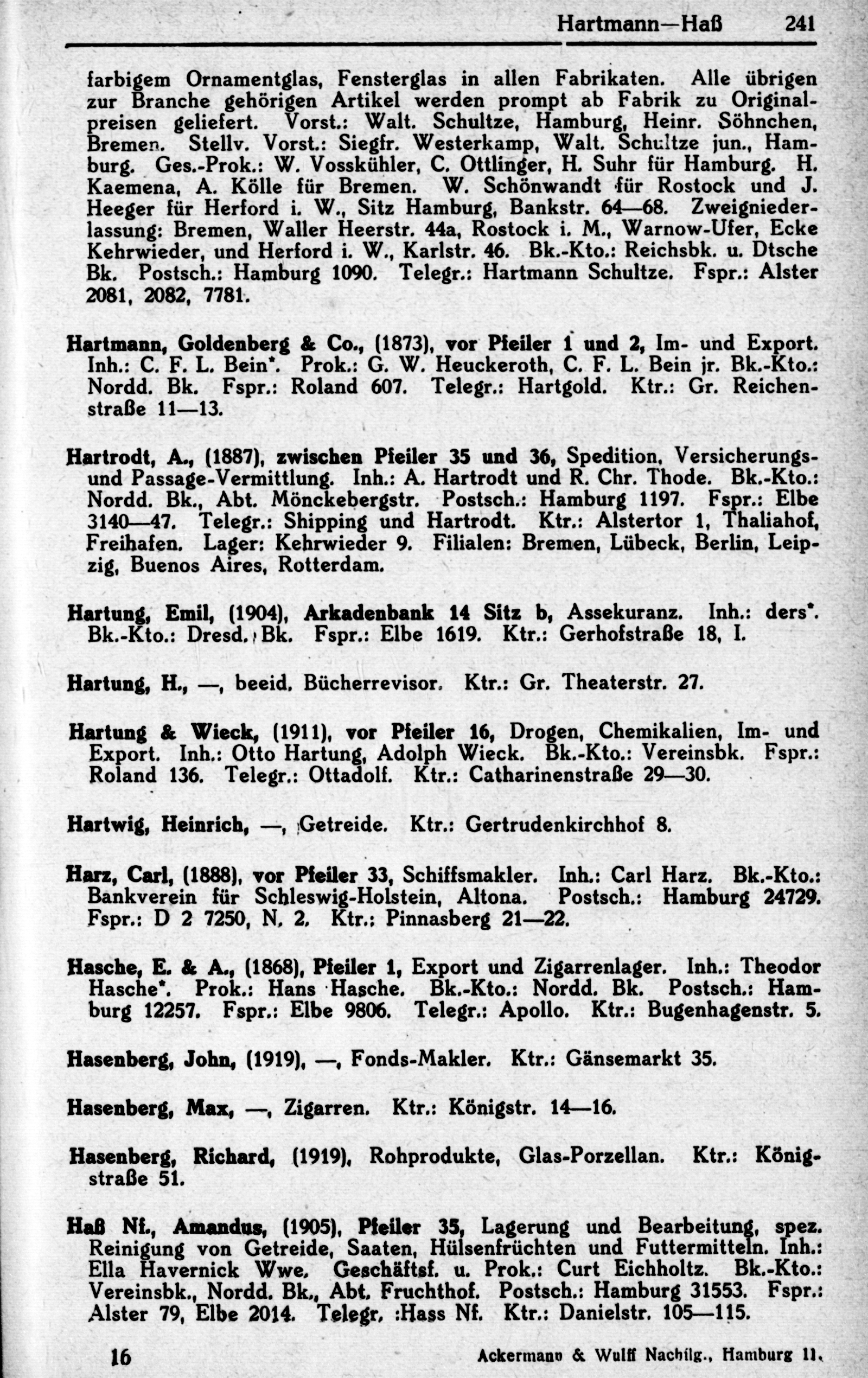 Hartmann—Haß 241

farbigem Ornamentglas, Fensterglas in allen Fabrikaten. Alle übrigen zur Branche gehörigen Artikel werden prompt ab Fabrik zu Originalpreisen geliefert. Vorst.: Walt. Schultze, Hamburg, Heinr. Söhnchen, Bremen. Stellv. Vorst.: Siegfr. Westerkamp, Walt. Schultze jun., Hamburg. Ges.-Prok.: W. Vosskühler, C. Ottlinger, H. Suhr für Hamburg. H. Kaemena, A. Kölle für Bremen. W. Schönwandt für Rostock und J. Heeger für Herford i. W., Sitz Hamburg, Bankstr. 64—68. Zweigniederlassung: Bremen, Waller Heerstr. 44a, Rostock i. M., Warnow-Ufer, Ecke Kehrwieder, und Herford i. W., Karlstr. 46. Bk.-Kto.: Reichsbk. u. Dtsche Bk. Postsch.: Hamburg 1090. Telegr.: Hartmann Schultze. Fspr.: Alster 2081, 2082, 7781.

Hartmann, Goldenberg & Co., (1873), vor Pfeiler 1 und 2, Im- und Export. Inh.: C. F. L. Bein*. Prok.: G. W. Heuckeroth, C. F. L. Bein jr. Bk.-Kto.: Nordd. Bk. Fspr.: Roland 607. Telegr.: Hartgold. Ktr.: Gr. Reichenstraße 11—13.

Hartrodt, A., (1887), zwischen Pfeiler 35 und 36, Spedition, Versicherungs- und Passage-Vermittlung. Inh.: A. Hartrodt und R. Chr. Thode. Bk.-Kto.: Nordd. Bk., Abt. Mönckebergstr. Postsch.: Hamburg 1197. Fspr.: Elbe 3140—47. Telegr.: Shipping und Hartrodt. Ktr.: Alstertor 1, Thaliahof, Freihafen. Lager: Kehrwieder 9. Filialen: Bremen, Lübeck, Berlin, Leipzig, Buenos Aires, Rotterdam.

Hartung, Emil, (1904), Arkadenbank 14 Sitz b, Assekuranz. Inh.: ders*. Bk.-Kto.: Dresd. Bk. Fspr.: Elbe 1619. Ktr.: Gerhofstraße 18, I.

Hartung, H., —, beeid. Bücherrevisor. Ktr.: Gr. Theaterstr. 27.

Hartung & Wieck, (1911), vor Pfeiler 16, Drogen, Chemikalien, Im- und Export. Inh.: Otto Hartung, Adolph Wieck. Bk.-Kto.: Vereinsbk. Fspr.: Roland 136. Telegr.: Ottadolf. Ktr.: Catharinenstraße 29—30.

Hartwig, Heinrich, —, Getreide. Ktr.: Gertrudenkirchhof 8.

Harz, Carl, (1888), vor Pfeiler 33, Schiffsmakler. Inh.: Carl Harz. Bk.-Kto.: Bankverein für Schleswig-Holstein, Altona. Postsch.: Hamburg 24729. Fspr.: D 2 7250, N. 2. Ktr.: Pinnasberg 21—22.

Hasche, E. & A., (1868), Pfeiler 1, Export und Zigarrenlager. Inh.: Theodor Hasche*. Prok.: Hans Hasche. Bk.-Kto.: Nordd. Bk. Postsch.: Hamburg 12257. Fspr.: Elbe 9806. Telegr.: Apollo. Ktr.: Bugenhagenstr. 5.

Hasenberg, John, (1919), —, Fonds-Makler. Ktr.: Gänsemarkt 35.

Hasenberg, Max, —, Zigarren. Ktr.: Königstr. 14—16.

Hasenberg, Richard, (1919), Rohprodukte, Glas-Porzellan. Ktr.: Königstraße 51.

Haß Nf., Amandus, (1905), Pfeiler 35, Lagerung und Bearbeitung, spez. Reinigung von Getreide, Saaten, Hülsenfrüchten und Futtermitteln. Inh.: Ella Havernick Wwe. Geschäftsf. u. Prok.: Curt Eichholtz. Bk.-Kto.: Vereinsbk., Nordd. Bk., Abt. Fruchthof. Postsch.: Hamburg 31553. Fspr.: Alster 79, Elbe 2014. Telegr. :Hass Nf. Ktr.: Danielstr. 105—115.

16 Ackermann & Wulff Nachflg., Hamburg 11.